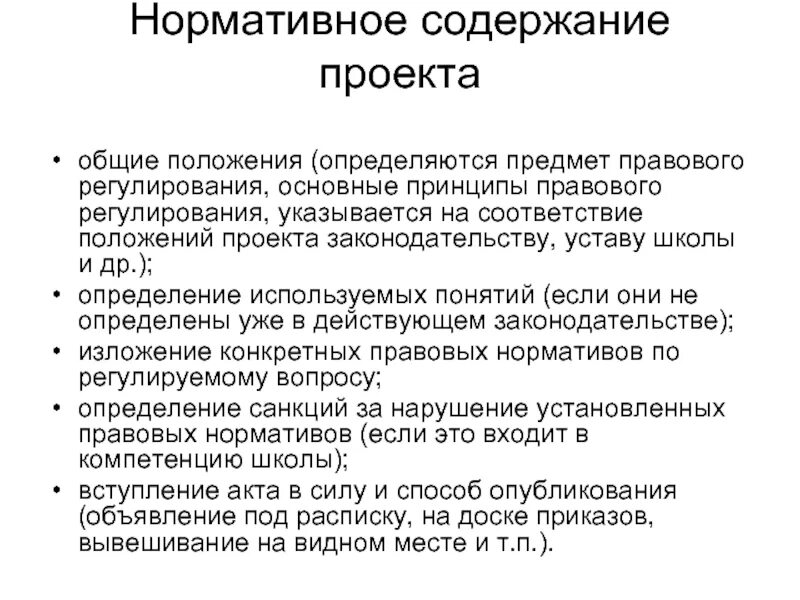 Нормативное содержание проекта

• общие положения (определяются предмет правового регулирования, основные принципы правового регулирования, указывается на соответствие положений проекта законодательству, уставу школы и др.);
• определение используемых понятий (если они не определены уже в действующем законодательстве);
• изложение конкретных правовых нормативов по регулируемому вопросу;
• определение санкций за нарушение установленных правовых нормативов (если это входит в компетенцию школы);
• вступление акта в силу и способ опубликования (объявление под расписку, на доске приказов, вывешивание на видном месте и т.п.).